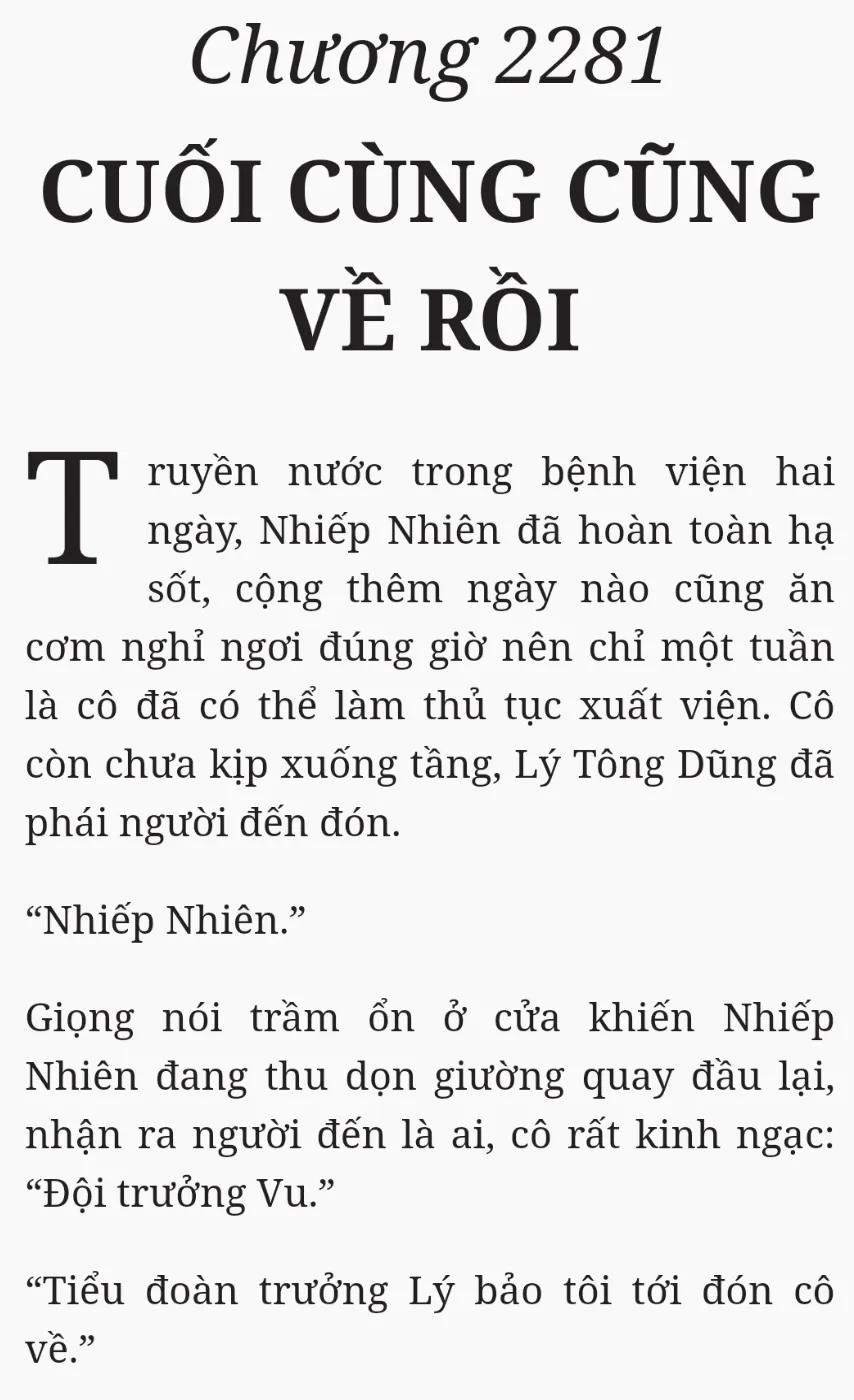 Chương 2281

CUỐI CÙNG CŨNG VỀ RỒI

Truyền nước trong bệnh viện hai ngày, Nhiếp Nhiên đã hoàn toàn hạ sốt, cộng thêm ngày nào cũng ăn cơm nghỉ ngơi đúng giờ nên chỉ một tuần là cô đã có thể làm thủ tục xuất viện. Cô còn chưa kịp xuống tầng, Lý Tông Dũng đã phái người đến đón.

"Nhiếp Nhiên."

Giọng nói trầm ổn ở cửa khiến Nhiếp Nhiên đang thu dọn giường quay đầu lại, nhận ra người đến là ai, cô rất kinh ngạc: "Đội trưởng Vu."

"Tiểu đoàn trưởng Lý bảo tôi tới đón cô về."